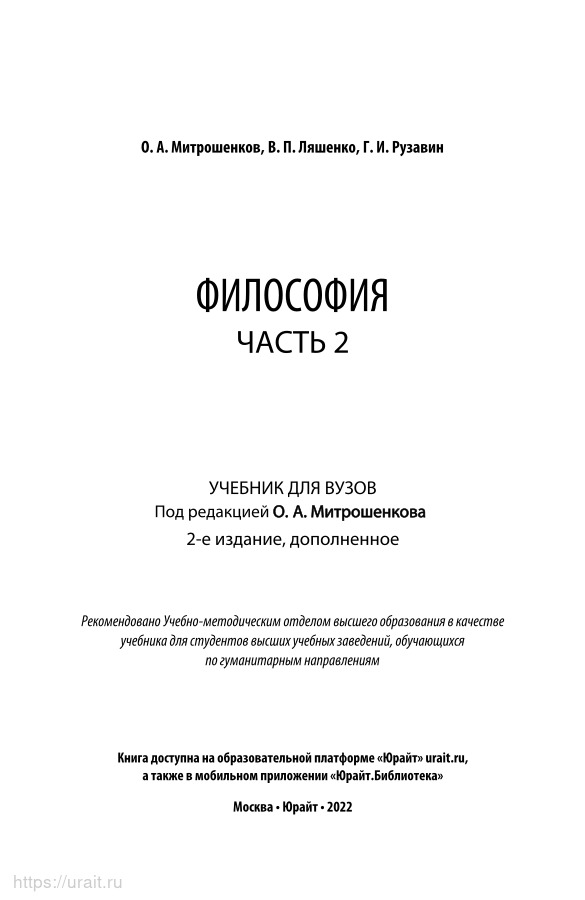 О. А. Митрошенков, В. П. Ляшенко, Г. И. Рузавин

ФИЛОСОФИЯ
ЧАСТЬ 2

УЧЕБНИК ДЛЯ ВУЗОВ
Под редакцией О. А. Митрошенкова
2-е издание, дополненное

Рекомендовано Учебно-методическим отделом высшего образования в качестве учебника для студентов высших учебных заведений, обучающихся по гуманитарным направлениям

Книга доступна на образовательной платформе «Юрайт» urait.ru, а также в мобильном приложении «Юрайт.Библиотека»

Москва • Юрайт • 2022

https://urait.ru